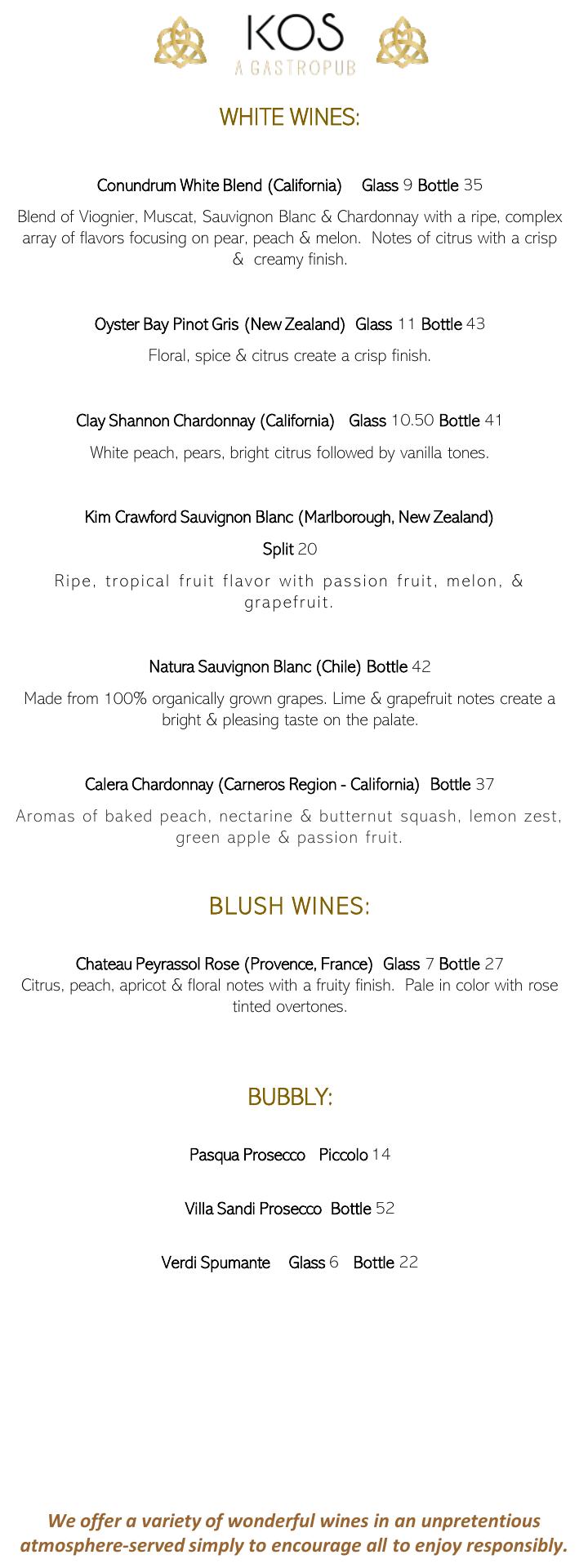 KOS
A GASTROPUB

WHITE WINES:

Conundrum White Blend (California) Glass 9 Bottle 35

Blend of Viognier, Muscat, Sauvignon Blanc & Chardonnay with a ripe, complex array of flavors focusing on pear, peach & melon. Notes of citrus with a crisp & creamy finish.

Oyster Bay Pinot Gris (New Zealand) Glass 11 Bottle 43

Floral, spice & citrus create a crisp finish.

Clay Shannon Chardonnay (California) Glass 10.50 Bottle 41

White peach, pears, bright citrus followed by vanilla tones.

Kim Crawford Sauvignon Blanc (Marlborough, New Zealand)

Split 20

Ripe, tropical fruit flavor with passion fruit, melon, & grapefruit.

Natura Sauvignon Blanc (Chile) Bottle 42

Made from 100% organically grown grapes. Lime & grapefruit notes create a bright & pleasing taste on the palate.

Calera Chardonnay (Carneros Region - California) Bottle 37

Aromas of baked peach, nectarine & butternut squash, lemon zest, green apple & passion fruit.

BLUSH WINES:

Chateau Peyrassol Rose (Provence, France) Glass 7 Bottle 27
Citrus, peach, apricot & floral notes with a fruity finish. Pale in color with rose tinted overtones.

BUBBLY:

Pasqua Prosecco Piccolo 14

Villa Sandi Prosecco Bottle 52

Verdi Spumante Glass 6 Bottle 22

We offer a variety of wonderful wines in an unpretentious atmosphere-served simply to encourage all to enjoy responsibly.